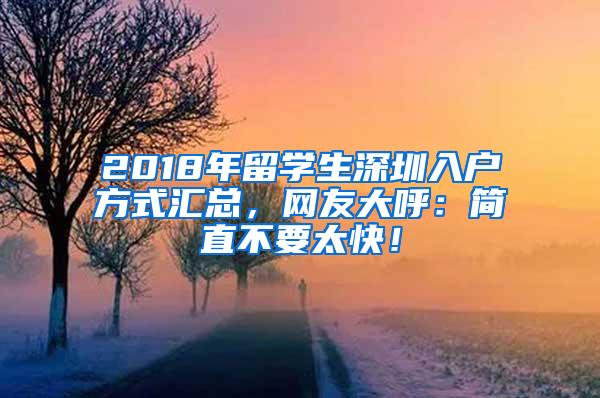 2018年留学生深圳入户方式汇总，网友大呼：简直不要太快！